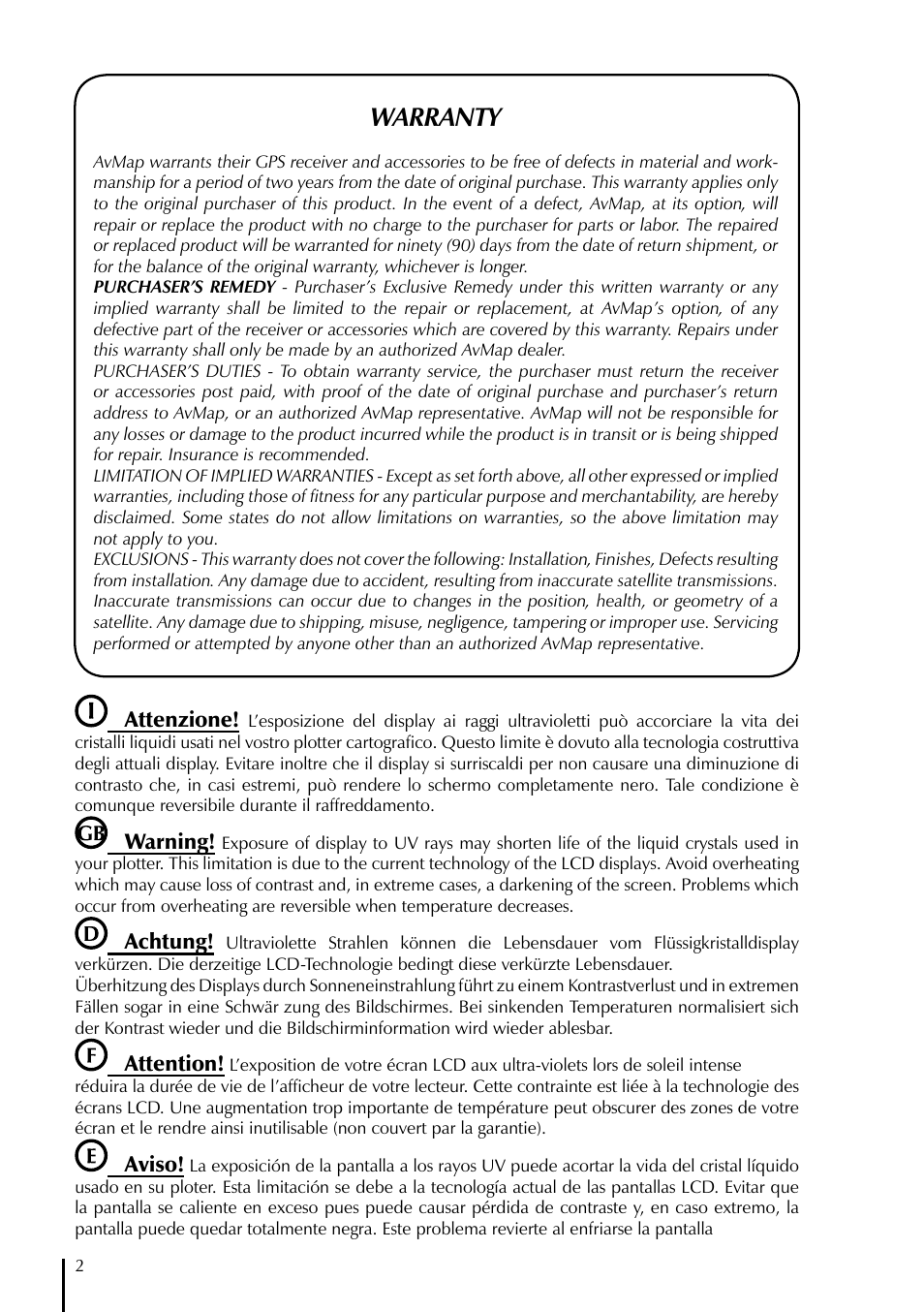 WARRANTY

AvMap warrants their GPS receiver and accessories to be free of defects in material and workmanship for a period of two years from the date of original purchase. This warranty applies only to the original purchaser of this product. In the event of a defect, AvMap, at its option, will repair or replace the product with no charge to the purchaser for parts or labor. The repaired or replaced product will be warranted for ninety (90) days from the date of return shipment, or for the balance of the original warranty, whichever is longer.
PURCHASER'S REMEDY - Purchaser's Exclusive Remedy under this written warranty or any implied warranty shall be limited to the repair or replacement, at AvMap's option, of any defective part of the receiver or accessories which are covered by this warranty. Repairs under this warranty shall only be made by an authorized AvMap dealer.
PURCHASER'S DUTIES - To obtain warranty service, the purchaser must return the receiver or accessories post paid, with proof of the date of original purchase and purchaser's return address to AvMap, or an authorized AvMap representative. AvMap will not be responsible for any losses or damage to the product incurred while the product is in transit or is being shipped for repair. Insurance is recommended.
LIMITATION OF IMPLIED WARRANTIES - Except as set forth above, all other expressed or implied warranties, including those of fitness for any particular purpose and merchantability, are hereby disclaimed. Some states do not allow limitations on warranties, so the above limitation may not apply to you.
EXCLUSIONS - This warranty does not cover the following: Installation, Finishes, Defects resulting from installation. Any damage due to accident, resulting from inaccurate satellite transmissions. Inaccurate transmissions can occur due to changes in the position, health, or geometry of a satellite. Any damage due to shipping, misuse, negligence, tampering or improper use. Servicing performed or attempted by anyone other than an authorized AvMap representative.

I Attenzione! L'esposizione del display ai raggi ultravioletti può accorciare la vita dei cristalli liquidi usati nel vostro plotter cartografico. Questo limite è dovuto alla tecnologia costruttiva degli attuali display. Evitare inoltre che il display si surriscaldi per non causare una diminuzione di contrasto che, in casi estremi, può rendere lo schermo completamente nero. Tale condizione è comunque reversibile durante il raffreddamento.

GB Warning! Exposure of display to UV rays may shorten life of the liquid crystals used in your plotter. This limitation is due to the current technology of the LCD displays. Avoid overheating which may cause loss of contrast and, in extreme cases, a darkening of the screen. Problems which occur from overheating are reversible when temperature decreases.

D Achtung! Ultraviolette Strahlen können die Lebensdauer vom Flüssigkristalldisplay verkürzen. Die derzeitige LCD-Technologie bedingt diese verkürzte Lebensdauer.
Überhitzung des Displays durch Sonneneinstrahlung führt zu einem Kontrastverlust und in extremen Fällen sogar in eine Schwär zung des Bildschirmes. Bei sinkenden Temperaturen normalisiert sich der Kontrast wieder und die Bildschirminformation wird wieder ablesbar.

F Attention! L'exposition de votre écran LCD aux ultra-violets lors de soleil intense réduira la durée de vie de l'afficheur de votre lecteur. Cette contrainte est liée à la technologie des écrans LCD. Une augmentation trop importante de température peut obscurer des zones de votre écran et le rendre ainsi inutilisable (non couvert par la garantie).

E Aviso! La exposición de la pantalla a los rayos UV puede acortar la vida del cristal líquido usado en su ploter. Esta limitación se debe a la tecnología actual de las pantallas LCD. Evitar que la pantalla se caliente en exceso pues puede causar pérdida de contraste y, en caso extremo, la pantalla puede quedar totalmente negra. Este problema revierte al enfriarse la pantalla

2